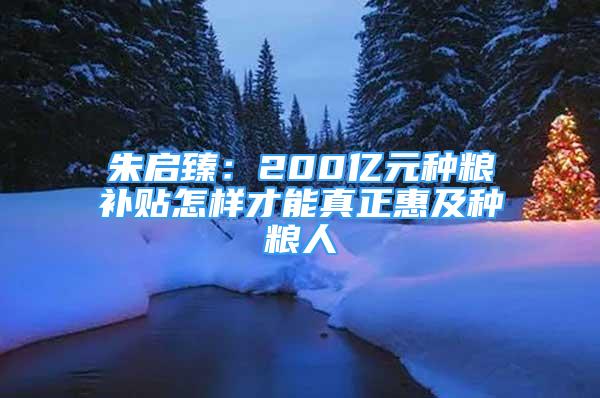 朱启臻：200亿元种粮补贴怎样才能真正惠及种粮人